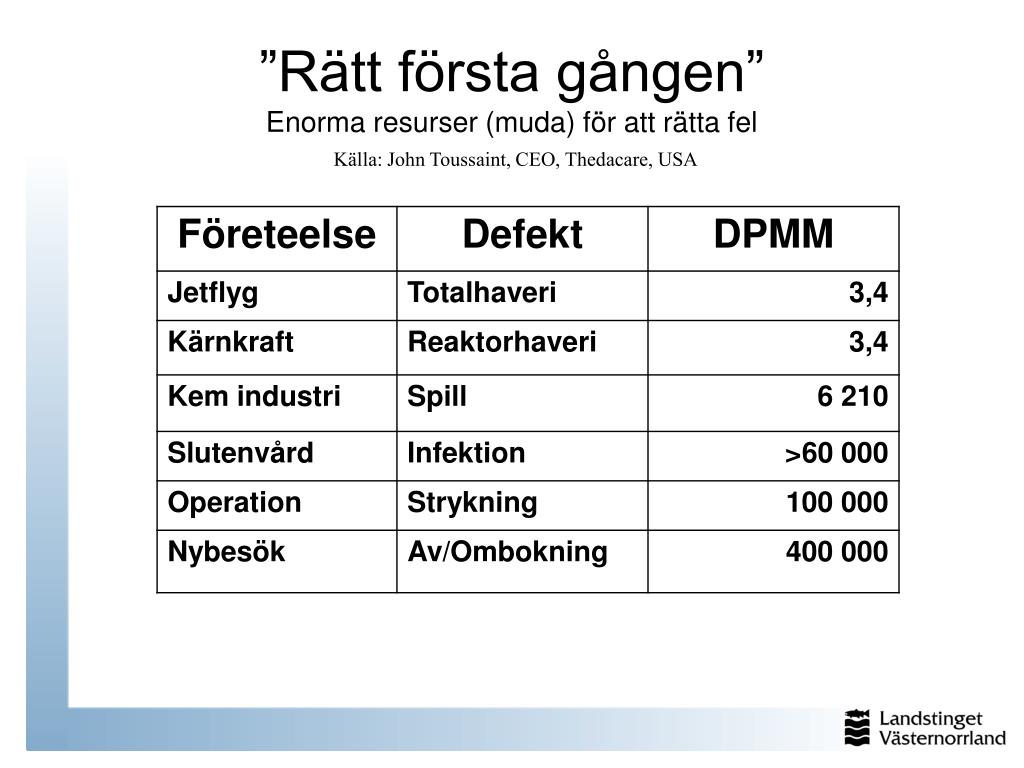 ”Rätt första gången”
Enorma resurser (muda) för att rätta fel
Källa: John Toussaint, CEO, Thedacare, USA

| Företeelse | Defekt | DPMM |
|---|---|---|
| Jetflyg | Totalhaveri | 3,4 |
| Kärnkraft | Reaktorhaveri | 3,4 |
| Kem industri | Spill | 6 210 |
| Slutenvård | Infektion | >60 000 |
| Operation | Strykning | 100 000 |
| Nybesök | Av/Ombokning | 400 000 |

Landstinget Västernorrland